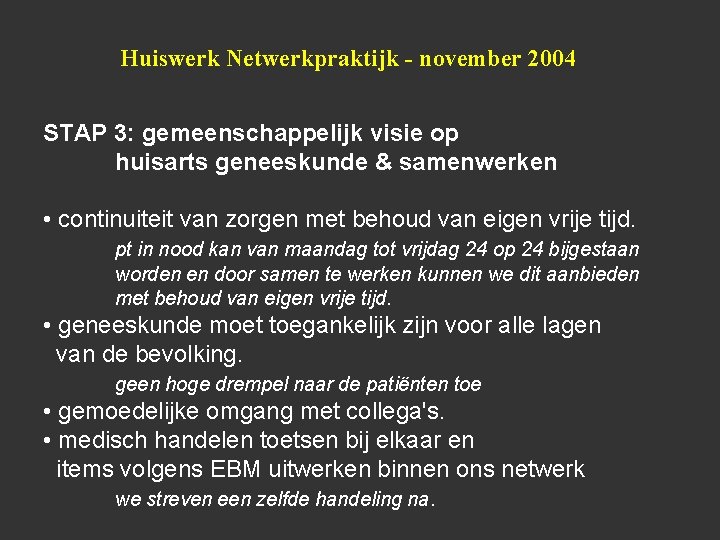 Huiswerk Netwerkpraktijk - november 2004

STAP 3: gemeenschappelijk visie op huisarts geneeskunde & samenwerken

• continuiteit van zorgen met behoud van eigen vrije tijd.
pt in nood kan van maandag tot vrijdag 24 op 24 bijgestaan worden en door samen te werken kunnen we dit aanbieden met behoud van eigen vrije tijd.
• geneeskunde moet toegankelijk zijn voor alle lagen van de bevolking.
geen hoge drempel naar de patiënten toe
• gemoedelijke omgang met collega's.
• medisch handelen toetsen bij elkaar en items volgens EBM uitwerken binnen ons netwerk
we streven een zelfde handeling na.